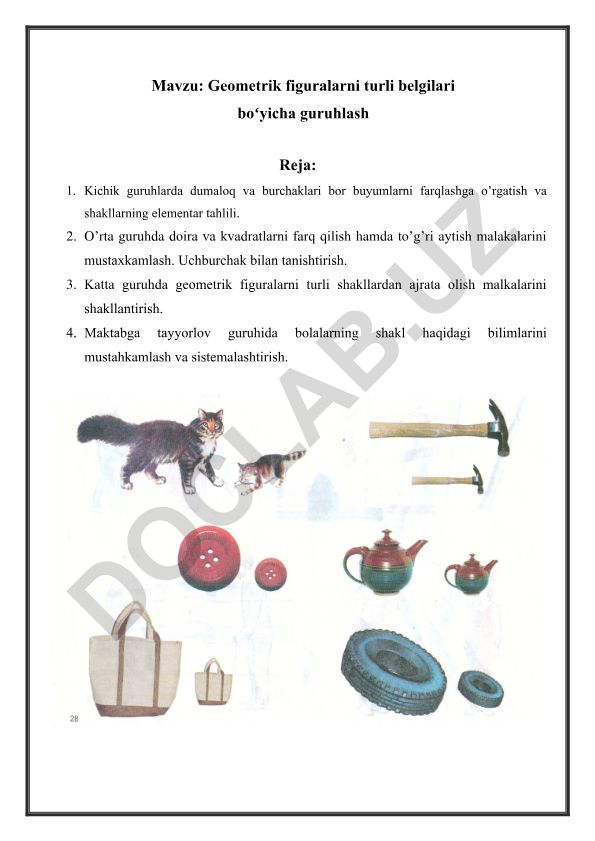 Mavzu: Geometrik figuralarni turli belgilari bo‘yicha guruhlash

Reja:

1. Kichik guruhlarda dumaloq va burchaklari bor buyumlarni farqlashga o’rgatish va shakllarning elementar tahlili.
2. O’rta guruhda doira va kvadratlarni farq qilish hamda to’g’ri aytish malakalarini mustaxkamlash. Uchburchak bilan tanishtirish.
3. Katta guruhda geometrik figuralarni turli shakllardan ajrata olish malkalarini shakllantirish.
4. Maktabga tayyorlov guruhida bolalarning shakl haqidagi bilimlarini mustahkamlash va sistemalashtirish.

DOCLAB.UZ

28